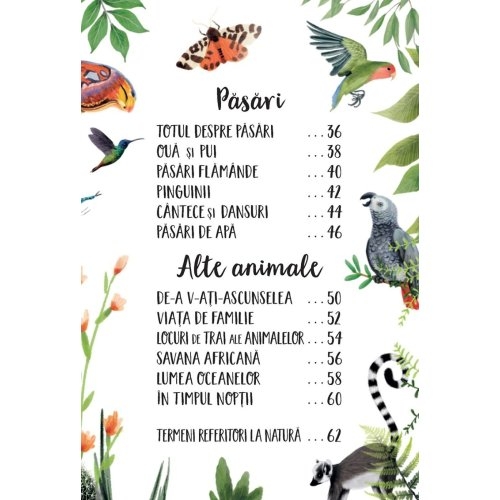 Păsări

TOTUL DESPRE PĂSĂRI 36
OUĂ ȘI PUI 38
PĂSĂRI FLĂMÂNDE 40
PINGUINII 42
CÂNTECE ȘI DANSURI 44
PĂSĂRI DE APĂ 46

Alte animale

DE-A V-AȚI-ASCUNSELEA 50
VIAȚA DE FAMILIE 52
LOCURI DE TRAI ALE ANIMALELOR 54
SAVANA AFRICANĂ 56
LUMEA OCEANELOR 58
ÎN TIMPUL NOPȚII 60

TERMENI REFERITORI LA NATURĂ 62